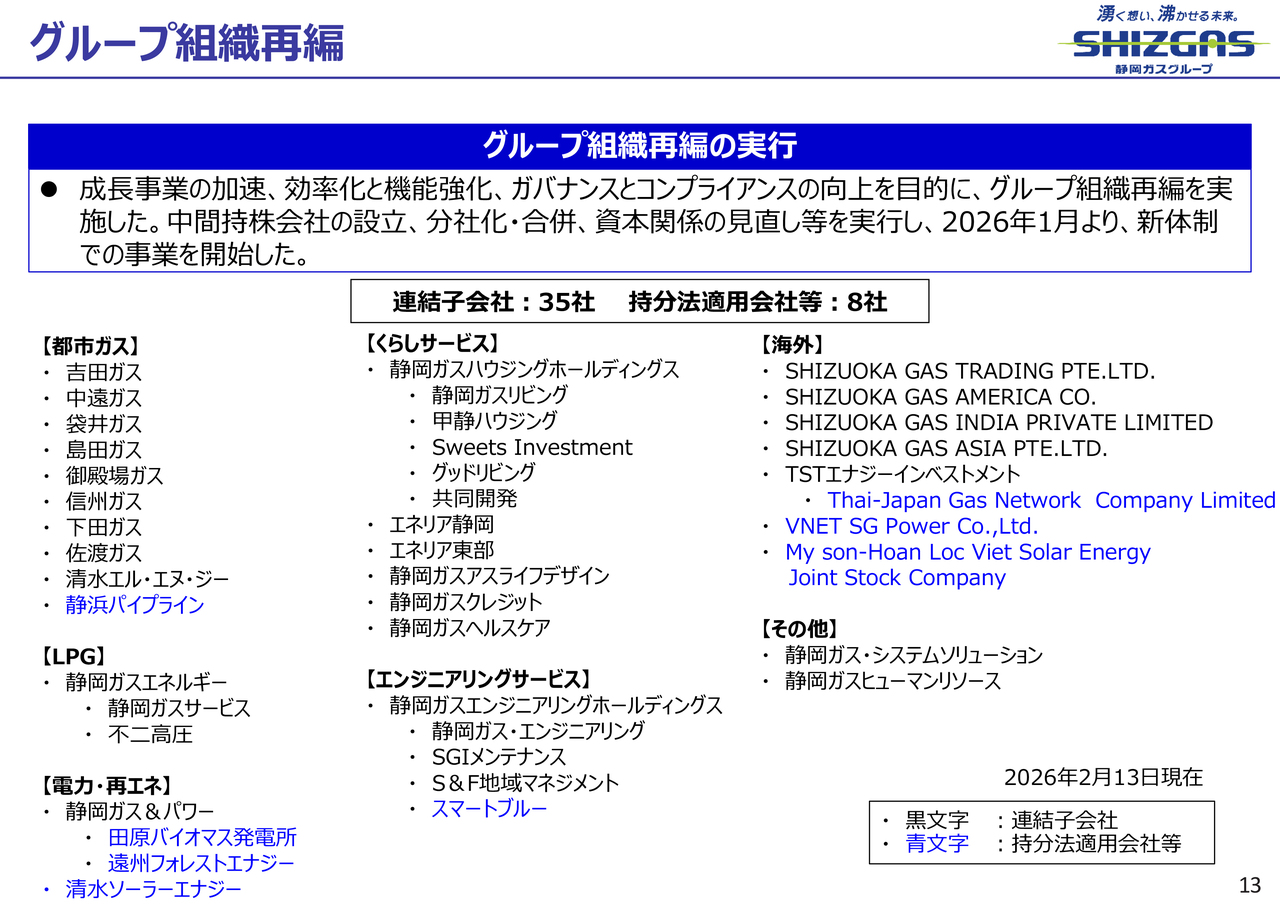 グループ組織再編

湧く想い、沸かせる未来。
SHIZGAS
静岡ガスグループ

グループ組織再編の実行

● 成長事業の加速、効率化と機能強化、ガバナンスとコンプライアンスの向上を目的に、グループ組織再編を実施した。中間持株会社の設立、分社化・合併、資本関係の見直し等を実行し、2026年1月より、新体制での事業を開始した。

連結子会社：35社　持分法適用会社等：8社

【都市ガス】
・ 吉田ガス
・ 中遠ガス
・ 袋井ガス
・ 島田ガス
・ 御殿場ガス
・ 信州ガス
・ 下田ガス
・ 佐渡ガス
・ 清水エル・エヌ・ジー
・ 静浜パイプライン

【LPG】
・ 静岡ガスエネルギー
・ 静岡ガスサービス
・ 不二高圧

【電力・再エネ】
・ 静岡ガス＆パワー
・ 田原バイオマス発電所
・ 遠州フォレストエナジー
・ 清水ソーラーエナジー

【くらしサービス】
・ 静岡ガスハウジングホールディングス
・ 静岡ガスリビング
・ 甲静ハウジング
・ Sweets Investment
・ グッドリビング
・ 共同開発
・ エネリア静岡
・ エネリア東部
・ 静岡ガスアスライフデザイン
・ 静岡ガスクレジット
・ 静岡ガスヘルスケア

【エンジニアリングサービス】
・ 静岡ガスエンジニアリングホールディングス
・ 静岡ガス・エンジニアリング
・ SGIメンテナンス
・ S＆F地域マネジメント
・ スマートブルー

【海外】
・ SHIZUOKA GAS TRADING PTE.LTD.
・ SHIZUOKA GAS AMERICA CO.
・ SHIZUOKA GAS INDIA PRIVATE LIMITED
・ SHIZUOKA GAS ASIA PTE.LTD.
・ TSTエナジーインベストメント
・ Thai-Japan Gas Network Company Limited
・ VNET SG Power Co.,Ltd.
・ My son-Hoan Loc Viet Solar Energy Joint Stock Company

【その他】
・ 静岡ガス・システムソリューション
・ 静岡ガスヒューマンリソース

2026年2月13日現在

・ 黒文字　：連結子会社
・ 青文字　：持分法適用会社等

13